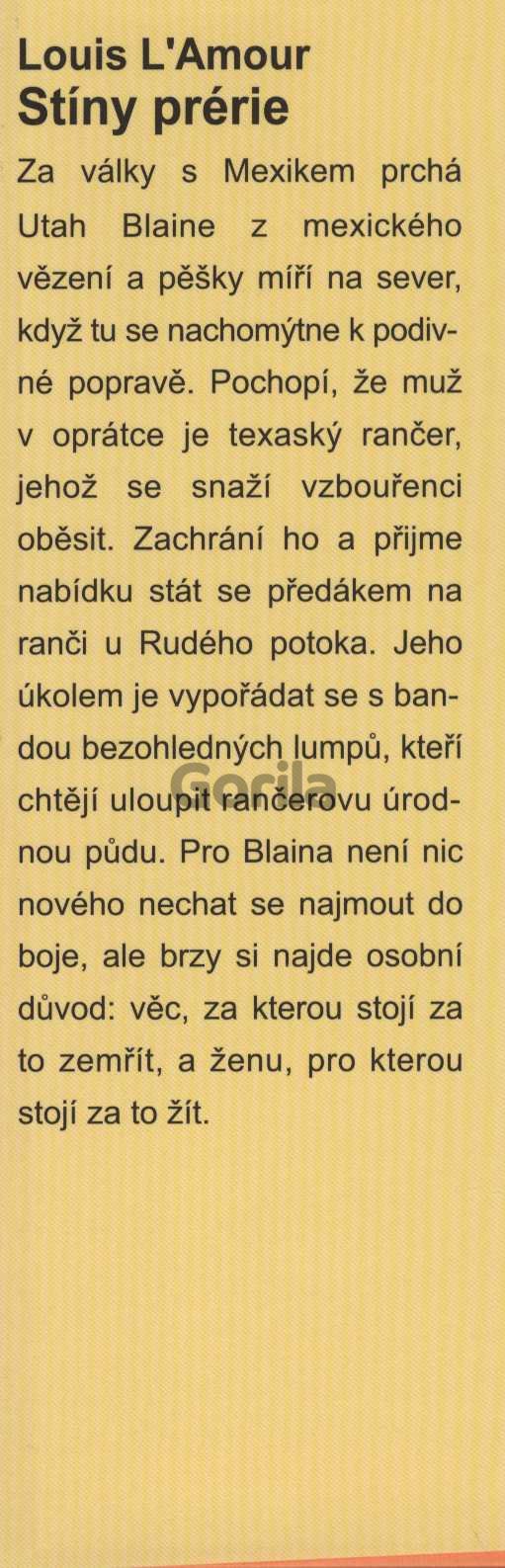 Louis L'Amour
Stíny prérie

Za války s Mexikem prchá Utah Blaine z mexického vězení a pěšky míří na sever, když tu se nachomýtne k podivné popravě. Pochopí, že muž v oprátce je texaský rančer, jehož se snaží vzbouřenci oběsit. Zachrání ho a přijme nabídku stát se předákem na ranči u Rudého potoka. Jeho úkolem je vypořádat se s bandou bezohledných lumpů, kteří chtějí uloupit rančerovu úrodnou půdu. Pro Blaina není nic nového nechat se najmout do boje, ale brzy si najde osobní důvod: věc, za kterou stojí za to zemřít, a ženu, pro kterou stojí za to žít.

Gorila